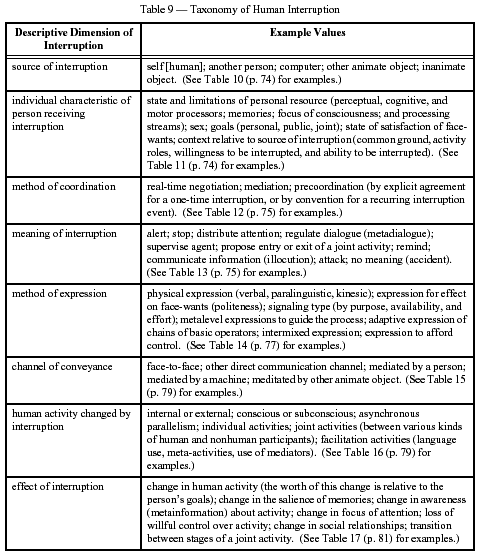 Table 9 — Taxonomy of Human Interruption

| Descriptive Dimension of Interruption | Example Values |
|---|---|
| source of interruption | self [human]; another person; computer; other animate object; inanimate object. (See Table 10 (p. 74) for examples.) |
| individual characteristic of person receiving interruption | state and limitations of personal resource (perceptual, cognitive, and motor processors; memories; focus of consciousness; and processing streams); sex; goals (personal, public, joint); state of satisfaction of face-wants; context relative to source of interruption (common ground, activity roles, willingness to be interrupted, and ability to be interrupted). (See Table 11 (p. 74) for examples.) |
| method of coordination | real-time negotiation; mediation; precoordination (by explicit agreement for a one-time interruption, or by convention for a recurring interruption event). (See Table 12 (p. 75) for examples.) |
| meaning of interruption | alert; stop; distribute attention; regulate dialogue (metadialogue); supervise agent; propose entry or exit of a joint activity; remind; communicate information (illocution); attack; no meaning (accident). (See Table 13 (p. 75) for examples.) |
| method of expression | physical expression (verbal, paralinguistic, kinesic); expression for effect on face-wants (politeness); signaling type (by purpose, availability, and effort); metalevel expressions to guide the process; adaptive expression of chains of basic operators; intermixed expression; expression to afford control. (See Table 14 (p. 77) for examples.) |
| channel of conveyance | face-to-face; other direct communication channel; mediated by a person; mediated by a machine; meditated by other animate object. (See Table 15 (p. 79) for examples.) |
| human activity changed by interruption | internal or external; conscious or subconscious; asynchronous parallelism; individual activities; joint activities (between various kinds of human and nonhuman participants); facilitation activities (language use, meta-activities, use of mediators). (See Table 16 (p. 79) for examples.) |
| effect of interruption | change in human activity (the worth of this change is relative to the person's goals); change in the salience of memories; change in awareness (metainformation) about activity; change in focus of attention; loss of willful control over activity; change in social relationships; transition between stages of a joint activity. (See Table 17 (p. 81) for examples.) |